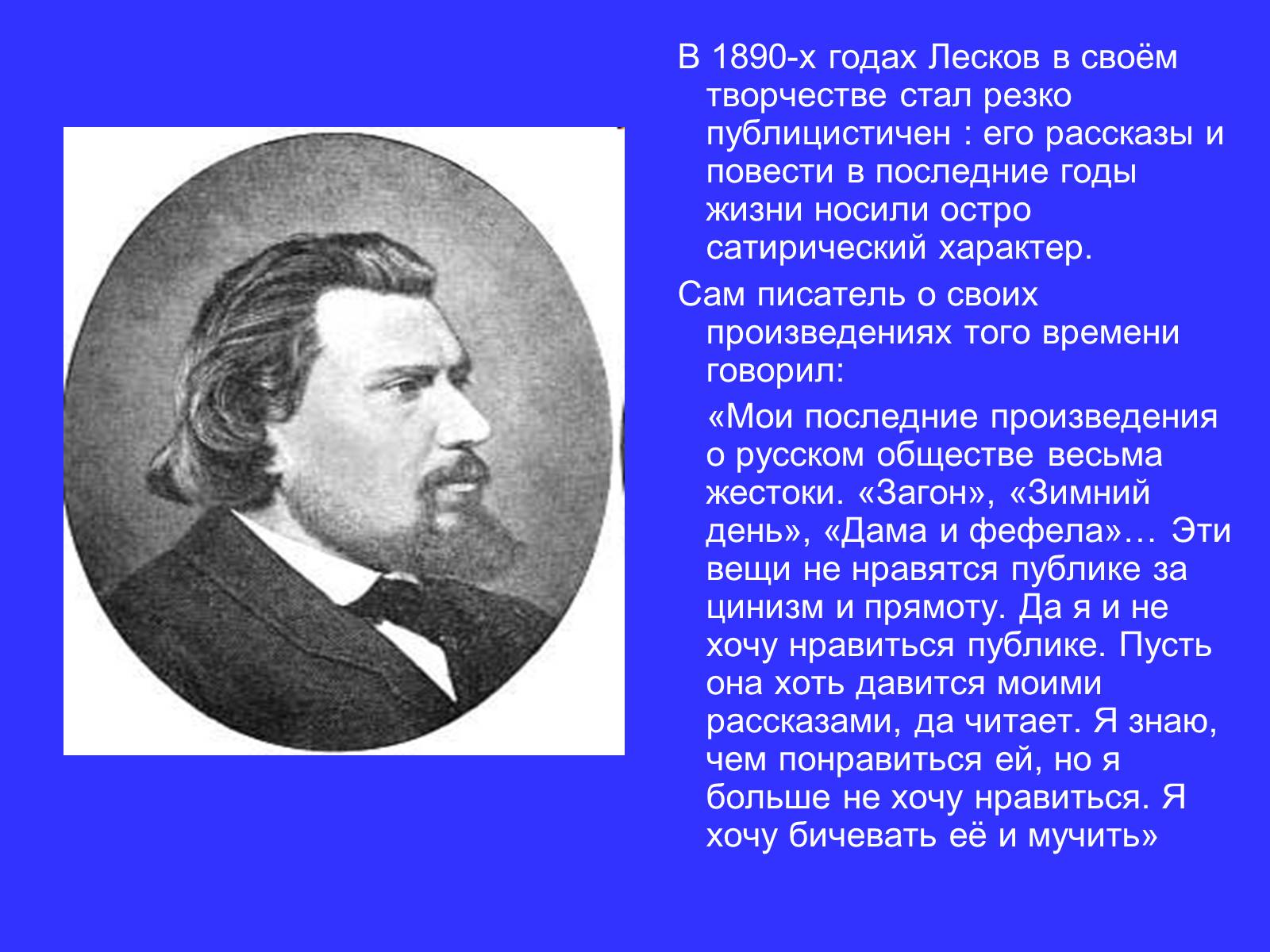 В 1890-х годах Лесков в своём творчестве стал резко публицистичен : его рассказы и повести в последние годы жизни носили остро сатирический характер.

Сам писатель о своих произведениях того времени говорил:

«Мои последние произведения о русском обществе весьма жестоки. «Загон», «Зимний день», «Дама и фефела»… Эти вещи не нравятся публике за цинизм и прямоту. Да я и не хочу нравиться публике. Пусть она хоть давится моими рассказами, да читает. Я знаю, чем понравиться ей, но я больше не хочу нравиться. Я хочу бичевать её и мучить»